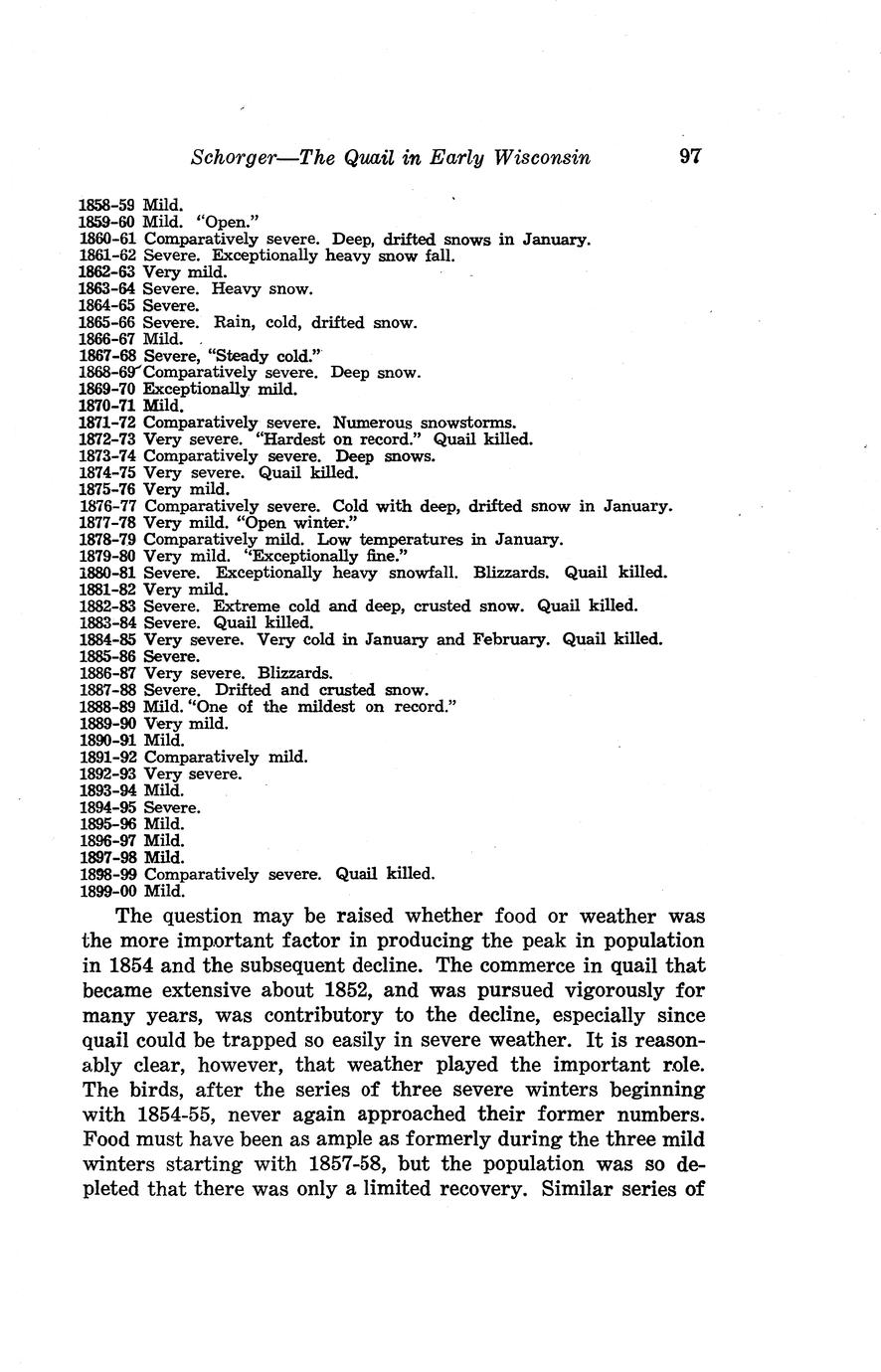 Schorger—The Quail in Early Wisconsin 97

1858-59 Mild.
1859-60 Mild. "Open."
1860-61 Comparatively severe. Deep, drifted snows in January.
1861-62 Severe. Exceptionally heavy snow fall.
1862-63 Very mild.
1863-64 Severe. Heavy snow.
1864-65 Severe.
1865-66 Severe. Rain, cold, drifted snow.
1866-67 Mild.
1867-68 Severe, "Steady cold."
1868-69 Comparatively severe. Deep snow.
1869-70 Exceptionally mild.
1870-71 Mild.
1871-72 Comparatively severe. Numerous snowstorms.
1872-73 Very severe. "Hardest on record." Quail killed.
1873-74 Comparatively severe. Deep snows.
1874-75 Very severe. Quail killed.
1875-76 Very mild.
1876-77 Comparatively severe. Cold with deep, drifted snow in January.
1877-78 Very mild. "Open winter."
1878-79 Comparatively mild. Low temperatures in January.
1879-80 Very mild. "Exceptionally fine."
1880-81 Severe. Exceptionally heavy snowfall. Blizzards. Quail killed.
1881-82 Very mild.
1882-83 Severe. Extreme cold and deep, crusted snow. Quail killed.
1883-84 Severe. Quail killed.
1884-85 Very severe. Very cold in January and February. Quail killed.
1885-86 Severe.
1886-87 Very severe. Blizzards.
1887-88 Severe. Drifted and crusted snow.
1888-89 Mild. "One of the mildest on record."
1889-90 Very mild.
1890-91 Mild.
1891-92 Comparatively mild.
1892-93 Very severe.
1893-94 Mild.
1894-95 Severe.
1895-96 Mild.
1896-97 Mild.
1897-98 Mild.
1898-99 Comparatively severe. Quail killed.
1899-00 Mild.

The question may be raised whether food or weather was the more important factor in producing the peak in population in 1854 and the subsequent decline. The commerce in quail that became extensive about 1852, and was pursued vigorously for many years, was contributory to the decline, especially since quail could be trapped so easily in severe weather. It is reasonably clear, however, that weather played the important role. The birds, after the series of three severe winters beginning with 1854-55, never again approached their former numbers. Food must have been as ample as formerly during the three mild winters starting with 1857-58, but the population was so depleted that there was only a limited recovery. Similar series of